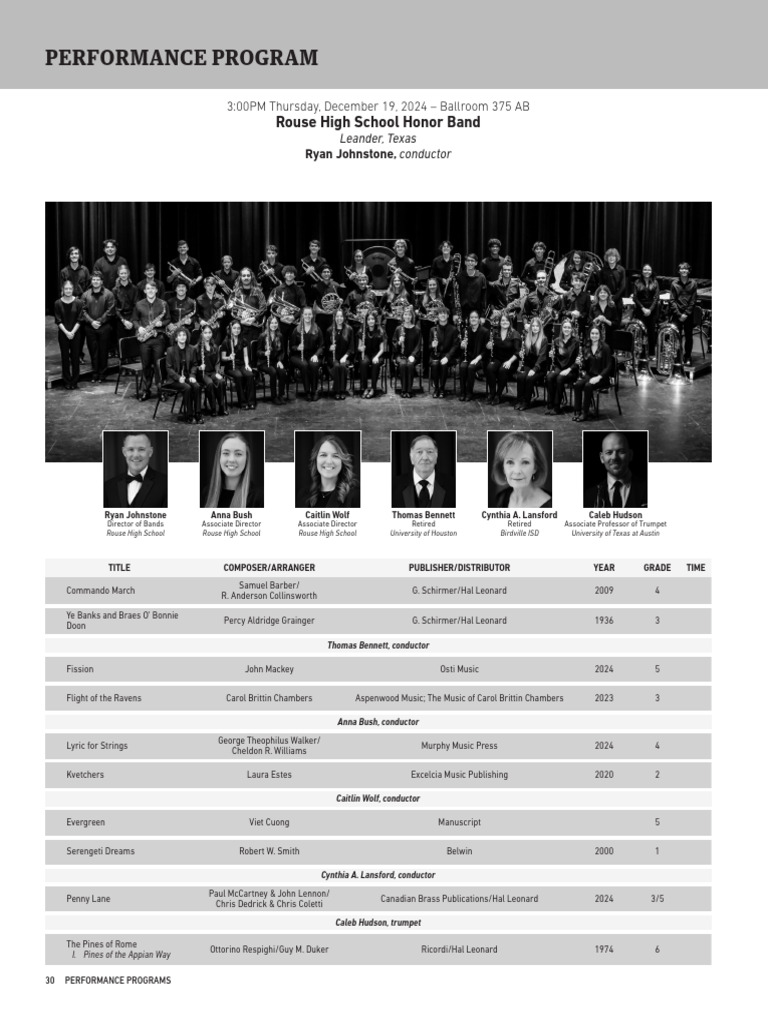 PERFORMANCE PROGRAM

3:00PM Thursday, December 19, 2024 – Ballroom 375 AB
Rouse High School Honor Band
Leander, Texas
Ryan Johnstone, conductor

Ryan Johnstone
Director of Bands
Rouse High School

Anna Bush
Associate Director
Rouse High School

Caitlin Wolf
Associate Director
Rouse High School

Thomas Bennett
Retired
University of Houston

Cynthia A. Lansford
Retired
Birdville ISD

Caleb Hudson
Associate Professor of Trumpet
University of Texas at Austin

| TITLE | COMPOSER/ARRANGER | PUBLISHER/DISTRIBUTOR | YEAR | GRADE | TIME |
|---|---|---|---|---|---|
| Commando March | Samuel Barber/ R. Anderson Collinsworth | G. Schirmer/Hal Leonard | 2009 | 4 | |
| Ye Banks and Braes O' Bonnie Doon | Percy Aldridge Grainger | G. Schirmer/Hal Leonard | 1936 | 3 | |
| Thomas Bennett, conductor | | | | | |
| Fission | John Mackey | Osti Music | 2024 | 5 | |
| Flight of the Ravens | Carol Brittin Chambers | Aspenwood Music; The Music of Carol Brittin Chambers | 2023 | 3 | |
| Anna Bush, conductor | | | | | |
| Lyric for Strings | George Theophilus Walker/ Cheldon R. Williams | Murphy Music Press | 2024 | 4 | |
| Kvetchers | Laura Estes | Excelcia Music Publishing | 2020 | 2 | |
| Caitlin Wolf, conductor | | | | | |
| Evergreen | Viet Cuong | Manuscript | | 5 | |
| Serengeti Dreams | Robert W. Smith | Belwin | 2000 | 1 | |
| Cynthia A. Lansford, conductor | | | | | |
| Penny Lane | Paul McCartney & John Lennon/ Chris Dedrick & Chris Coletti | Canadian Brass Publications/Hal Leonard | 2024 | 3/5 | |
| Caleb Hudson, trumpet | | | | | |
| The Pines of Rome I. Pines of the Appian Way | Ottorino Respighi/Guy M. Duker | Ricordi/Hal Leonard | 1974 | 6 | |

30 PERFORMANCE PROGRAMS